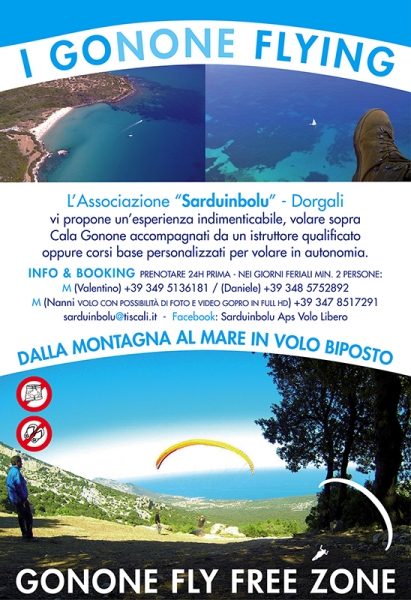 I GONONE FLYING

L'Associazione "Sarduinbolu" - Dorgali
vi propone un'esperienza indimenticabile, volare sopra Cala Gonone accompagnati da un istruttore qualificato oppure corsi base personalizzati per volare in autonomia.

INFO & BOOKING PRENOTARE 24H PRIMA - NEI GIORNI FERIALI MIN. 2 PERSONE:
M (Valentino) +39 349 5136181 / (Daniele) +39 348 5752892
M (Nanni VOLO CON POSSIBILITÀ DI FOTO E VIDEO GOPRO IN FULL HD) +39 347 8517291
sarduinbolu@tiscali.it - Facebook: Sarduinbolu Aps Volo Libero

DALLA MONTAGNA AL MARE IN VOLO BIPOSTO

GONONE FLY FREE ZONE